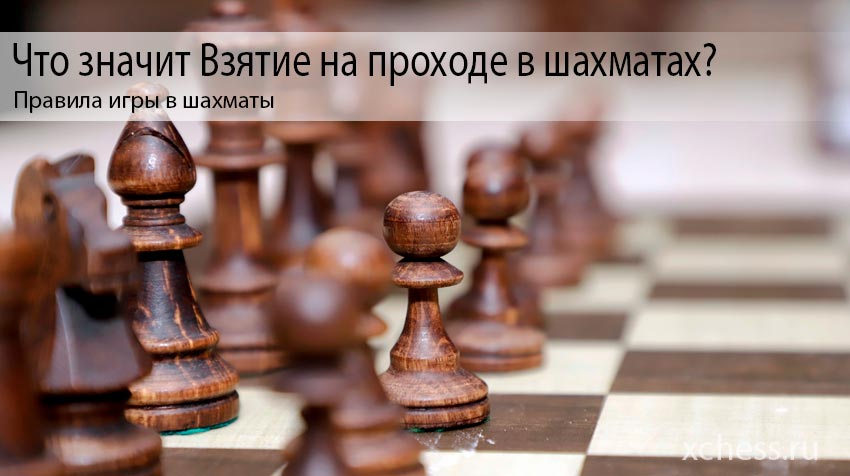 Что значит Взятие на проходе в шахматах?
Правила игры в шахматы

xchess.ru